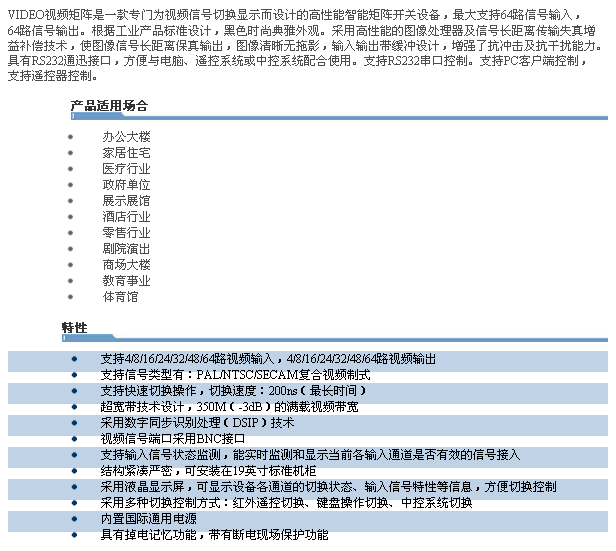 VIDEO视频矩阵是一款专门为视频信号切换显示而设计的高性能智能矩阵开关设备，最大支持64路信号输入，64路信号输出。根据工业产品标准设计，黑色时尚典雅外观。采用高性能的图像处理器及信号长距离传输失真增益补偿技术，使图像信号长距离保真输出，图像清晰无拖影，输入输出带缓冲设计，增强了抗冲击及抗干扰能力。具有RS232通迅接口，方便与电脑、遥控系统或中控系统配合使用。支持RS232串口控制。支持PC客户端控制，支持遥控器控制。

产品适用场合

- 办公大楼
- 家居住宅
- 医疗行业
- 政府单位
- 展示展馆
- 酒店行业
- 零售行业
- 剧院演出
- 商场大楼
- 教育事业
- 体育馆

特性

- 支持4/8/16/24/32/48/64路视频输入，4/8/16/24/32/48/64路视频输出
- 支持信号类型有：PAL/NTSC/SECAM复合视频制式
- 支持快速切换操作，切换速度：200ns（最长时间）
- 超宽带技术设计，350M（-3dB）的满载视频带宽
- 采用数字同步识别处理（DSIP）技术
- 视频信号端口采用BNC接口
- 支持输入信号状态监测，能实时监测和显示当前各输入通道是否有效的信号接入
- 结构紧凑严密，可安装在19英寸标准机柜
- 采用液晶显示屏，可显示设备各通道的切换状态、输入信号特性等信息，方便切换控制
- 采用多种切换控制方式：红外遥控切换、键盘操作切换、中控系统切换
- 内置国际通用电源
- 具有掉电记忆功能，带有断电现场保护功能